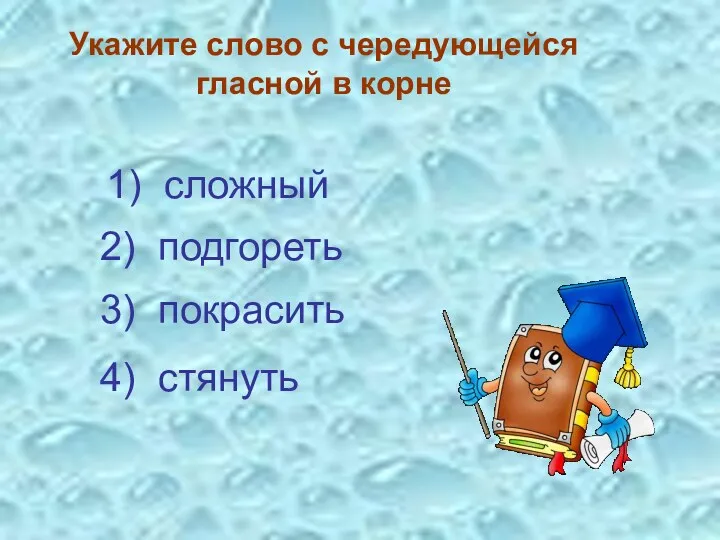 Укажите слово с чередующейся гласной в корне

1) сложный

2) подгореть

3) покрасить

4) стянуть